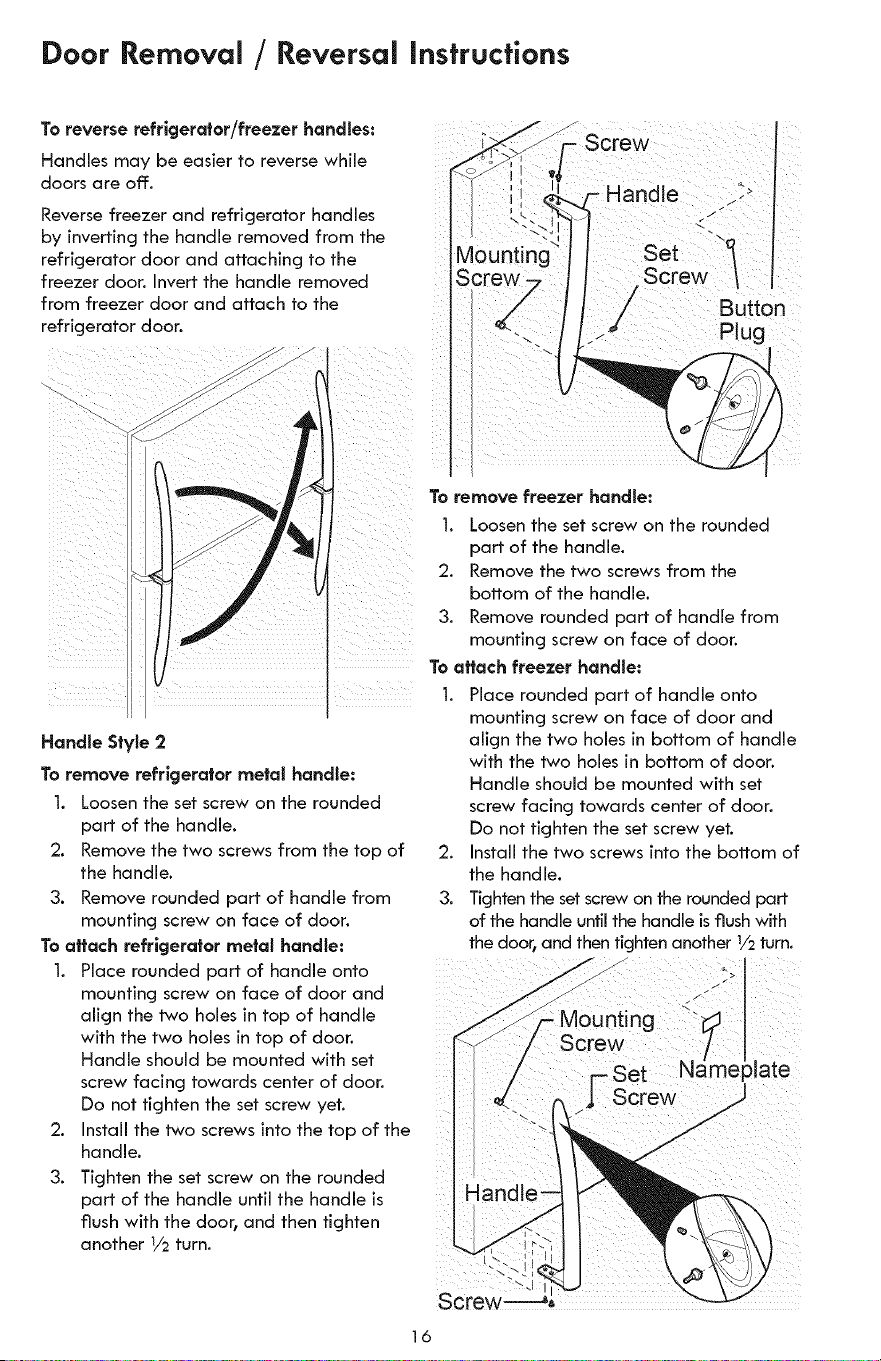 Door Removal / Reversal Instructions

To reverse refrigerator/freezer handles:

Handles may be easier to reverse while doors are off.

Reverse freezer and refrigerator handles by inverting the handle removed from the refrigerator door and attaching to the freezer door. Invert the handle removed from freezer door and attach to the refrigerator door.

Handle Style 2

To remove refrigerator metal handle:

1. Loosen the set screw on the rounded part of the handle.
2. Remove the two screws from the top of the handle.
3. Remove rounded part of handle from mounting screw on face of door.

To attach refrigerator metal handle:

1. Place rounded part of handle onto mounting screw on face of door and align the two holes in top of handle with the two holes in top of door. Handle should be mounted with set screw facing towards center of door. Do not tighten the set screw yet.
2. Install the two screws into the top of the handle.
3. Tighten the set screw on the rounded part of the handle until the handle is flush with the door, and then tighten another $\frac{1}{2}$ turn.

Screw
Handle
Mounting Screw
Set Screw
Button Plug

To remove freezer handle:

1. Loosen the set screw on the rounded part of the handle.
2. Remove the two screws from the bottom of the handle.
3. Remove rounded part of handle from mounting screw on face of door.

To attach freezer handle:

1. Place rounded part of handle onto mounting screw on face of door and align the two holes in bottom of handle with the two holes in bottom of door. Handle should be mounted with set screw facing towards center of door. Do not tighten the set screw yet.
2. Install the two screws into the bottom of the handle.
3. Tighten the set screw on the rounded part of the handle until the handle is flush with the door, and then tighten another $\frac{1}{2}$ turn.

Mounting Screw
Set Screw
Nameplate
Handle
Screw

16